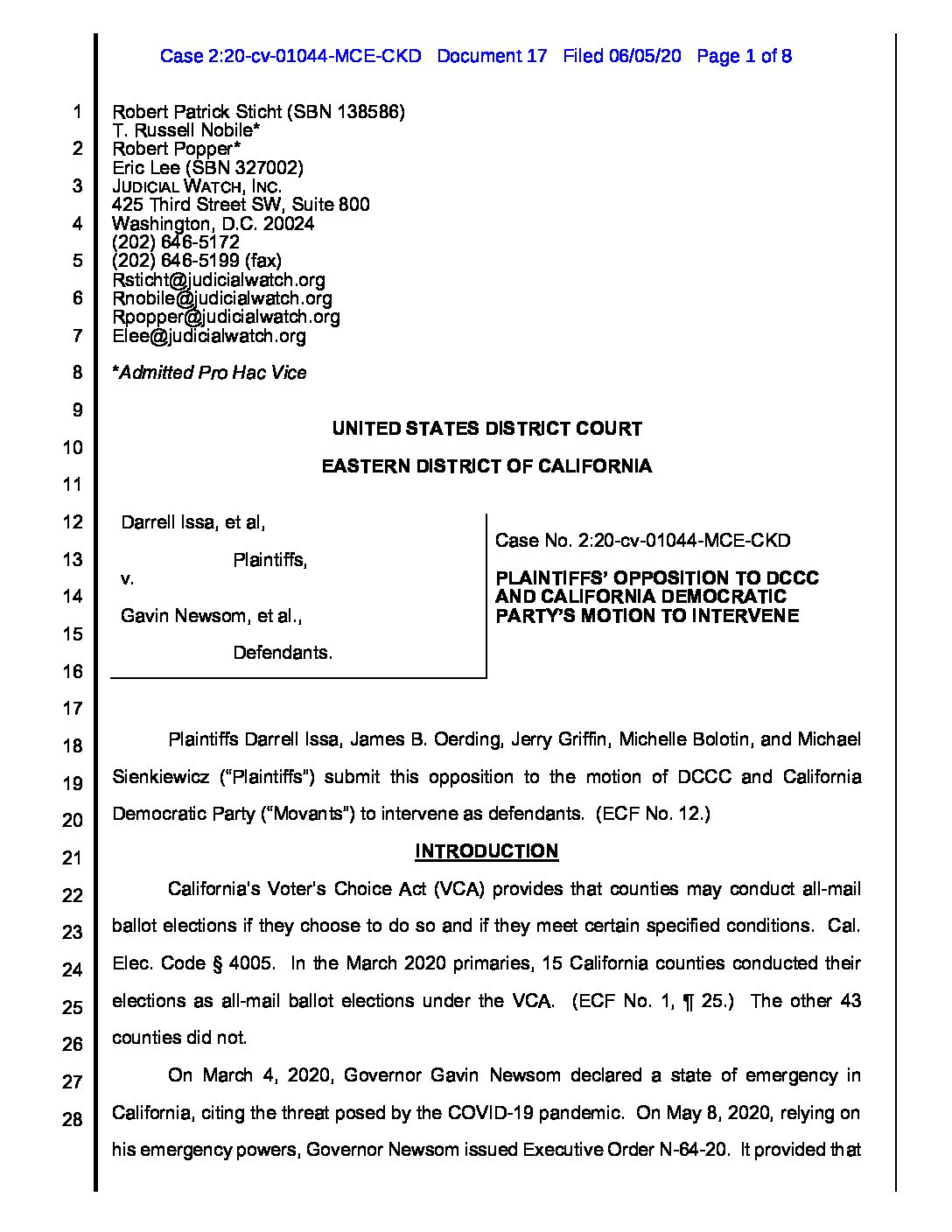 Case 2:20-cv-01044-MCE-CKD Document 17 Filed 06/05/20 Page 1 of 8

1
2
3
4
5
6
7
8
9
10
11
12
13
14
15
16
17
18
19
20
21
22
23
24
25
26
27
28

Robert Patrick Sticht (SBN 138586)
T. Russell Nobile*
Robert Popper*
Eric Lee (SBN 327002)
JUDICIAL WATCH, INC.
425 Third Street SW, Suite 800
Washington, D.C. 20024
(202) 646-5172
(202) 646-5199 (fax)
Rsticht@judicialwatch.org
Rnobile@judicialwatch.org
Rpopper@judicialwatch.org
Elee@judicialwatch.org

*Admitted Pro Hac Vice

UNITED STATES DISTRICT COURT

EASTERN DISTRICT OF CALIFORNIA

Darrell Issa, et al,

Plaintiffs,

v.

Gavin Newsom, et al.,

Defendants.

Case No. 2:20-cv-01044-MCE-CKD

PLAINTIFFS' OPPOSITION TO DCCC AND CALIFORNIA DEMOCRATIC PARTY'S MOTION TO INTERVENE

Plaintiffs Darrell Issa, James B. Oerding, Jerry Griffin, Michelle Bolotin, and Michael Sienkiewicz ("Plaintiffs") submit this opposition to the motion of DCCC and California Democratic Party ("Movants") to intervene as defendants. (ECF No. 12.)

INTRODUCTION

California's Voter's Choice Act (VCA) provides that counties may conduct all-mail ballot elections if they choose to do so and if they meet certain specified conditions. Cal. Elec. Code § 4005. In the March 2020 primaries, 15 California counties conducted their elections as all-mail ballot elections under the VCA. (ECF No. 1, ¶ 25.) The other 43 counties did not.

On March 4, 2020, Governor Gavin Newsom declared a state of emergency in California, citing the threat posed by the COVID-19 pandemic. On May 8, 2020, relying on his emergency powers, Governor Newsom issued Executive Order N-64-20. It provided that